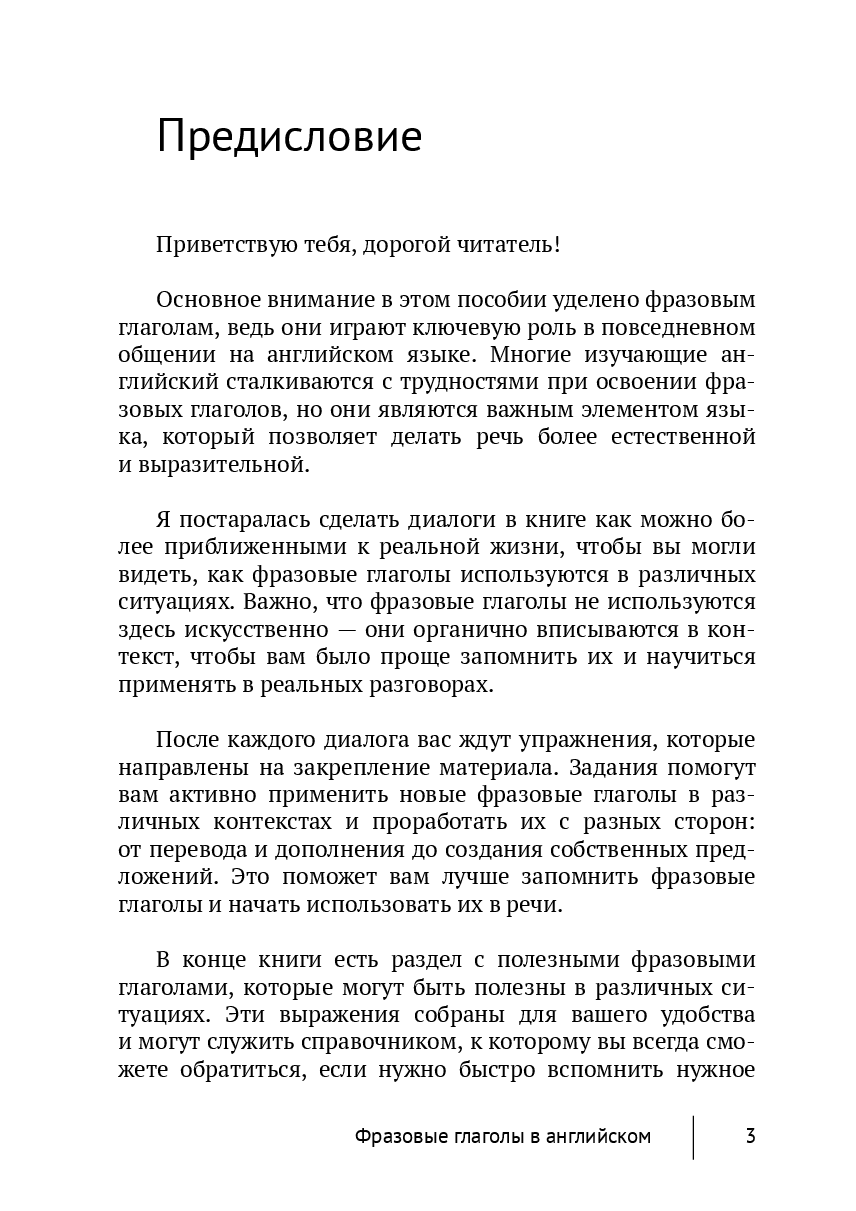 Предисловие

Приветствую тебя, дорогой читатель!

Основное внимание в этом пособии уделено фразовым глаголам, ведь они играют ключевую роль в повседневном общении на английском языке. Многие изучающие английский сталкиваются с трудностями при освоении фразовых глаголов, но они являются важным элементом языка, который позволяет делать речь более естественной и выразительной.

Я постаралась сделать диалоги в книге как можно более приближенными к реальной жизни, чтобы вы могли видеть, как фразовые глаголы используются в различных ситуациях. Важно, что фразовые глаголы не используются здесь искусственно — они органично вписываются в контекст, чтобы вам было проще запомнить их и научиться применять в реальных разговорах.

После каждого диалога вас ждут упражнения, которые направлены на закрепление материала. Задания помогут вам активно применить новые фразовые глаголы в различных контекстах и проработать их с разных сторон: от перевода и дополнения до создания собственных предложений. Это поможет вам лучше запомнить фразовые глаголы и начать использовать их в речи.

В конце книги есть раздел с полезными фразовыми глаголами, которые могут быть полезны в различных ситуациях. Эти выражения собраны для вашего удобства и могут служить справочником, к которому вы всегда сможете обратиться, если нужно быстро вспомнить нужное

Фразовые глаголы в английском 3